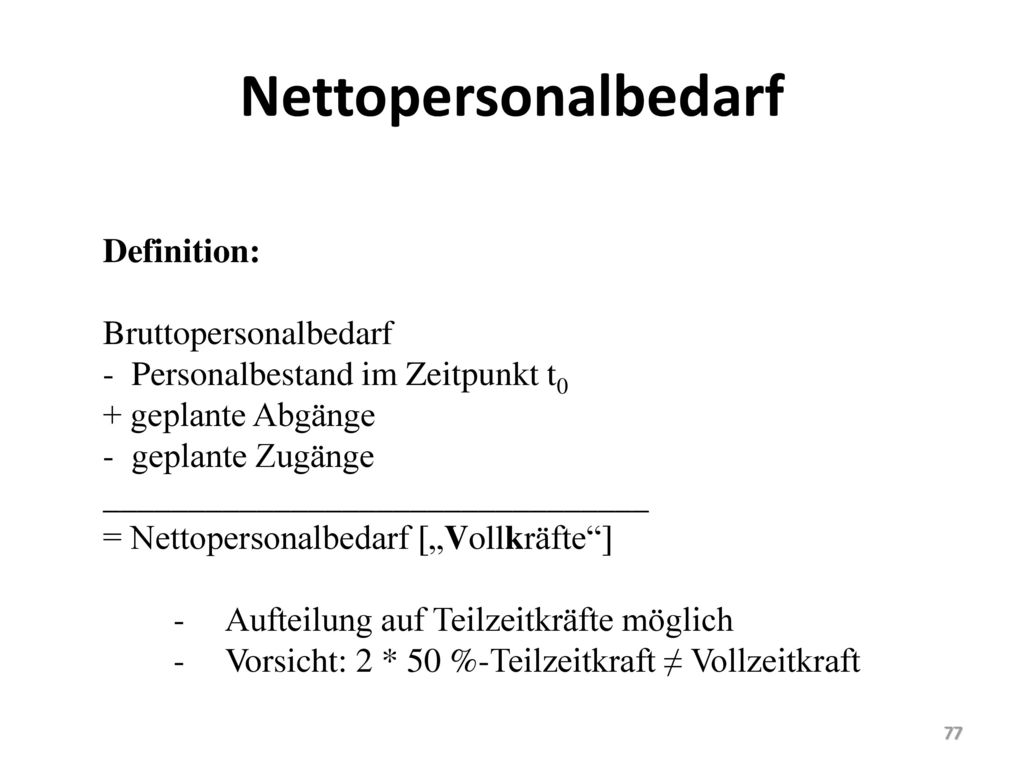 Nettopersonalbedarf

Definition:

Bruttopersonalbedarf
- Personalbestand im Zeitpunkt $t_0$
+ geplante Abgänge
- geplante Zugänge
___________________________________
= Nettopersonalbedarf [„Vollkräfte“]

- Aufteilung auf Teilzeitkräfte möglich
- Vorsicht: 2 * 50 %-Teilzeitkraft ≠ Vollzeitkraft

77